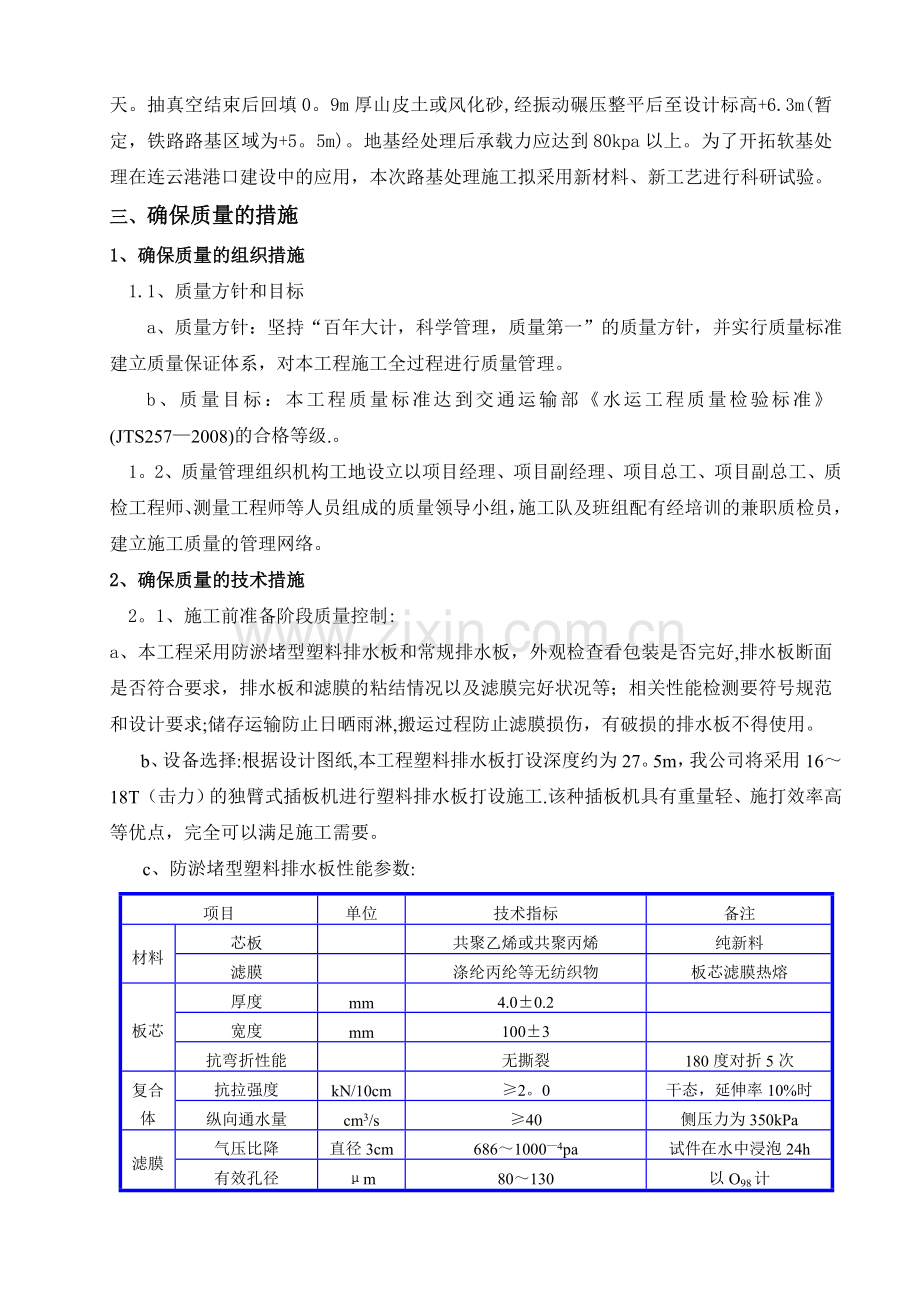 天。抽真空结束后回填0。9m厚山皮土或风化砂,经振动碾压整平后至设计标高+6.3m(暂定，铁路路基区域为+5。5m)。地基经处理后承载力应达到80kpa以上。为了开拓软基处理在连云港港口建设中的应用，本次路基处理施工拟采用新材料、新工艺进行科研试验。

三、确保质量的措施

1、确保质量的组织措施

1.1、质量方针和目标

a、质量方针：坚持“百年大计，科学管理，质量第一”的质量方针，并实行质量标准建立质量保证体系，对本工程施工全过程进行质量管理。

b、质量目标：本工程质量标准达到交通运输部《水运工程质量检验标准》(JTS257—2008)的合格等级.。

1。2、质量管理组织机构工地设立以项目经理、项目副经理、项目总工、项目副总工、质检工程师、测量工程师等人员组成的质量领导小组，施工队及班组配有经培训的兼职质检员，建立施工质量的管理网络。

2、确保质量的技术措施

2。1、施工前准备阶段质量控制:

a、本工程采用防淤堵型塑料排水板和常规排水板，外观检查看包装是否完好,排水板断面是否符合要求，排水板和滤膜的粘结情况以及滤膜完好状况等；相关性能检测要符号规范和设计要求;储存运输防止日晒雨淋,搬运过程防止滤膜损伤，有破损的排水板不得使用。

b、设备选择:根据设计图纸,本工程塑料排水板打设深度约为27。5m，我公司将采用16～18T（击力）的独臂式插板机进行塑料排水板打设施工.该种插板机具有重量轻、施打效率高等优点，完全可以满足施工需要。

c、防淤堵型塑料排水板性能参数:

| 项目 | | 单位 | 技术指标 | 备注 |
|---|---|---|---|---|
| 材料 | 芯板 | | 共聚乙烯或共聚丙烯 | 纯新料 |
| | 滤膜 | | 涤纶丙纶等无纺织物 | 板芯滤膜热熔 |
| 板芯 | 厚度 | mm | 4.0±0.2 | |
| | 宽度 | mm | 100±3 | |
| | 抗弯折性能 | | 无撕裂 | 180度对折5次 |
| 复合体 | 抗拉强度 | kN/10cm | ≥2。0 | 干态，延伸率10%时 |
| | 纵向通水量 | $cm^3/s$ | ≥40 | 侧压力为350kPa |
| 滤膜 | 气压比降 | 直径3cm | 686～$1000^{-4}$pa | 试件在水中浸泡24h |
| | 有效孔径 | μm | 80～130 | 以$O_{98}$计 |

www.zixin.com.cn